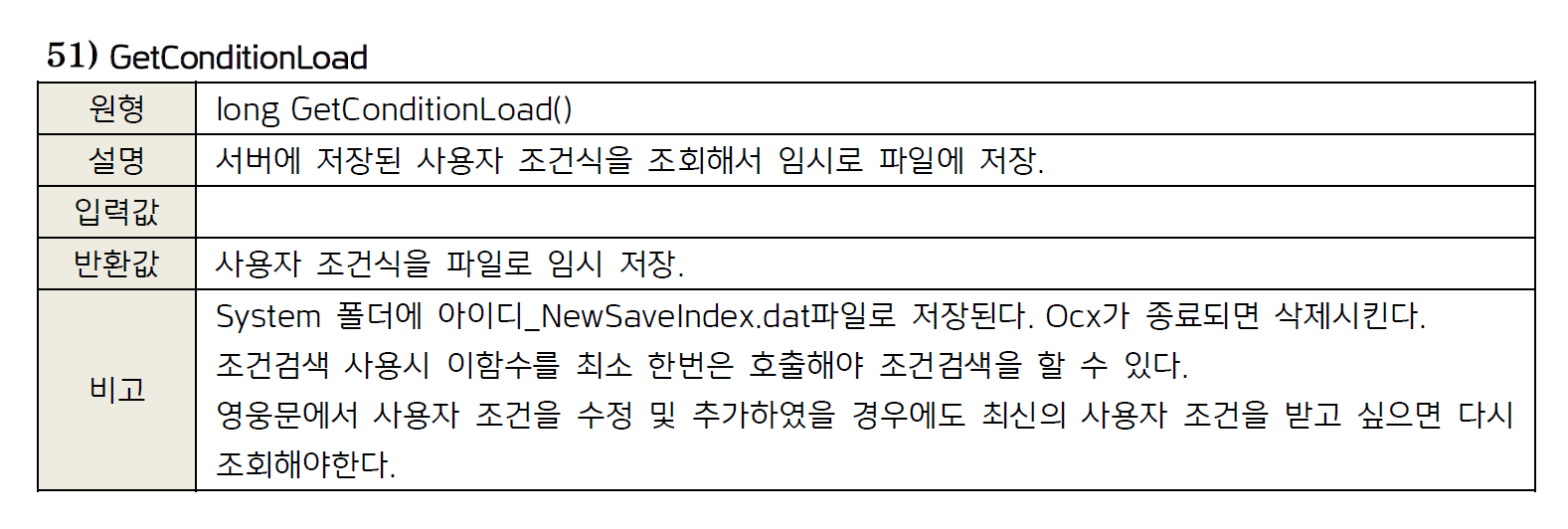 51) GetConditionLoad

| 원형 | long GetConditionLoad() |
|---|---|
| 설명 | 서버에 저장된 사용자 조건식을 조회해서 임시로 파일에 저장. |
| 입력값 | |
| 반환값 | 사용자 조건식을 파일로 임시 저장. |
| 비고 | System 폴더에 아이디_NewSaveIndex.dat파일로 저장된다. Ocx가 종료되면 삭제시킨다. 조건검색 사용시 이함수를 최소 한번은 호출해야 조건검색을 할 수 있다. 영웅문에서 사용자 조건을 수정 및 추가하였을 경우에도 최신의 사용자 조건을 받고 싶으면 다시 조회해야한다. |